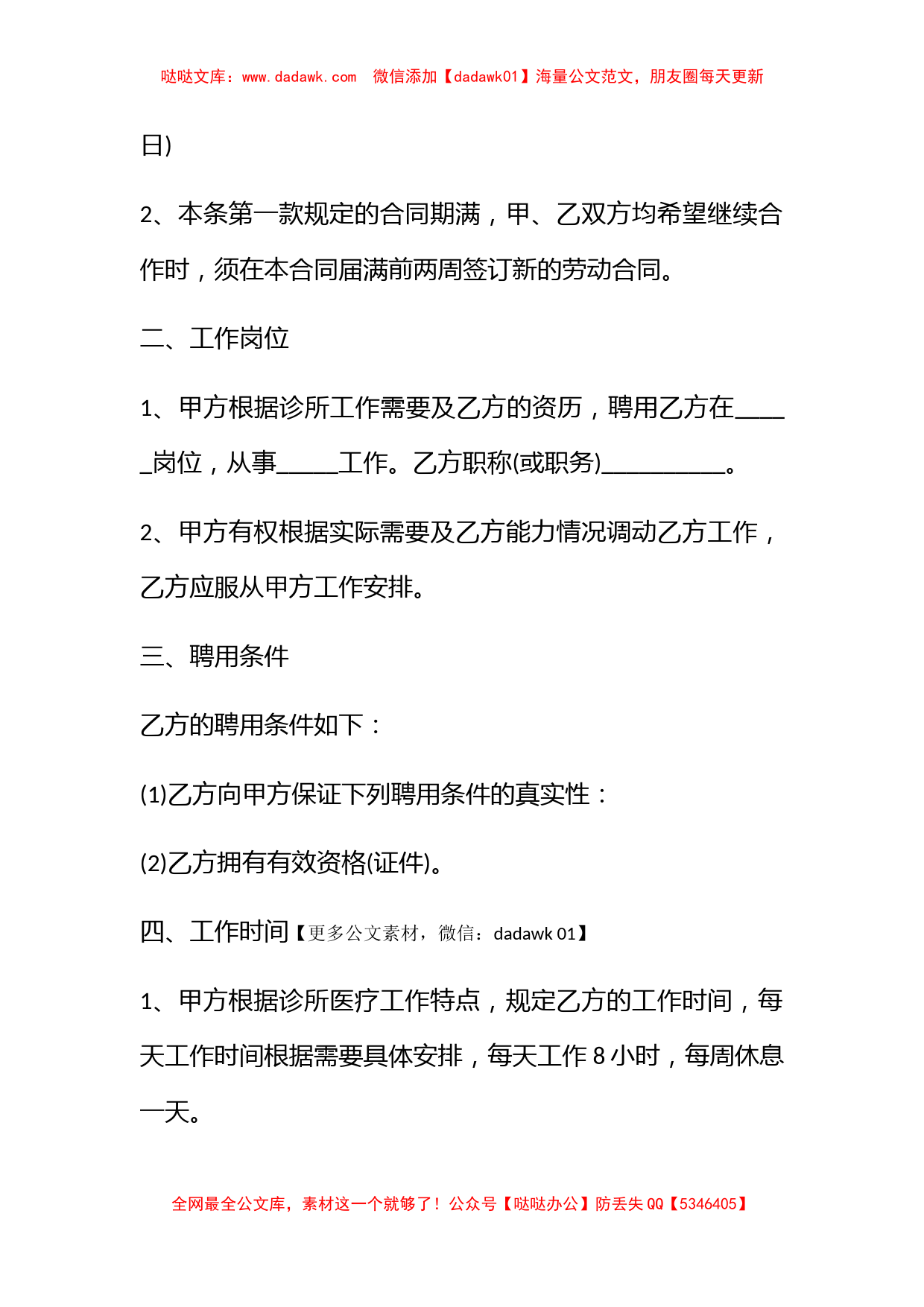 哒哒文库：www.dadawk.com　微信添加【dadawk01】海量公文范文，朋友圈每天更新

日)

2、本条第一款规定的合同期满，甲、乙双方均希望继续合作时，须在本合同届满前两周签订新的劳动合同。

二、工作岗位

1、甲方根据诊所工作需要及乙方的资历，聘用乙方在_____岗位，从事_____工作。乙方职称(或职务)__________。

2、甲方有权根据实际需要及乙方能力情况调动乙方工作，乙方应服从甲方工作安排。

三、聘用条件

乙方的聘用条件如下：

(1)乙方向甲方保证下列聘用条件的真实性：

(2)乙方拥有有效资格(证件)。

四、工作时间【更多公文素材，微信：dadawk 01】

1、甲方根据诊所医疗工作特点，规定乙方的工作时间，每天工作时间根据需要具体安排，每天工作 8 小时，每周休息一天。

全网最全公文库，素材这一个就够了！公众号【哒哒办公】防丢失 QQ【5346405】